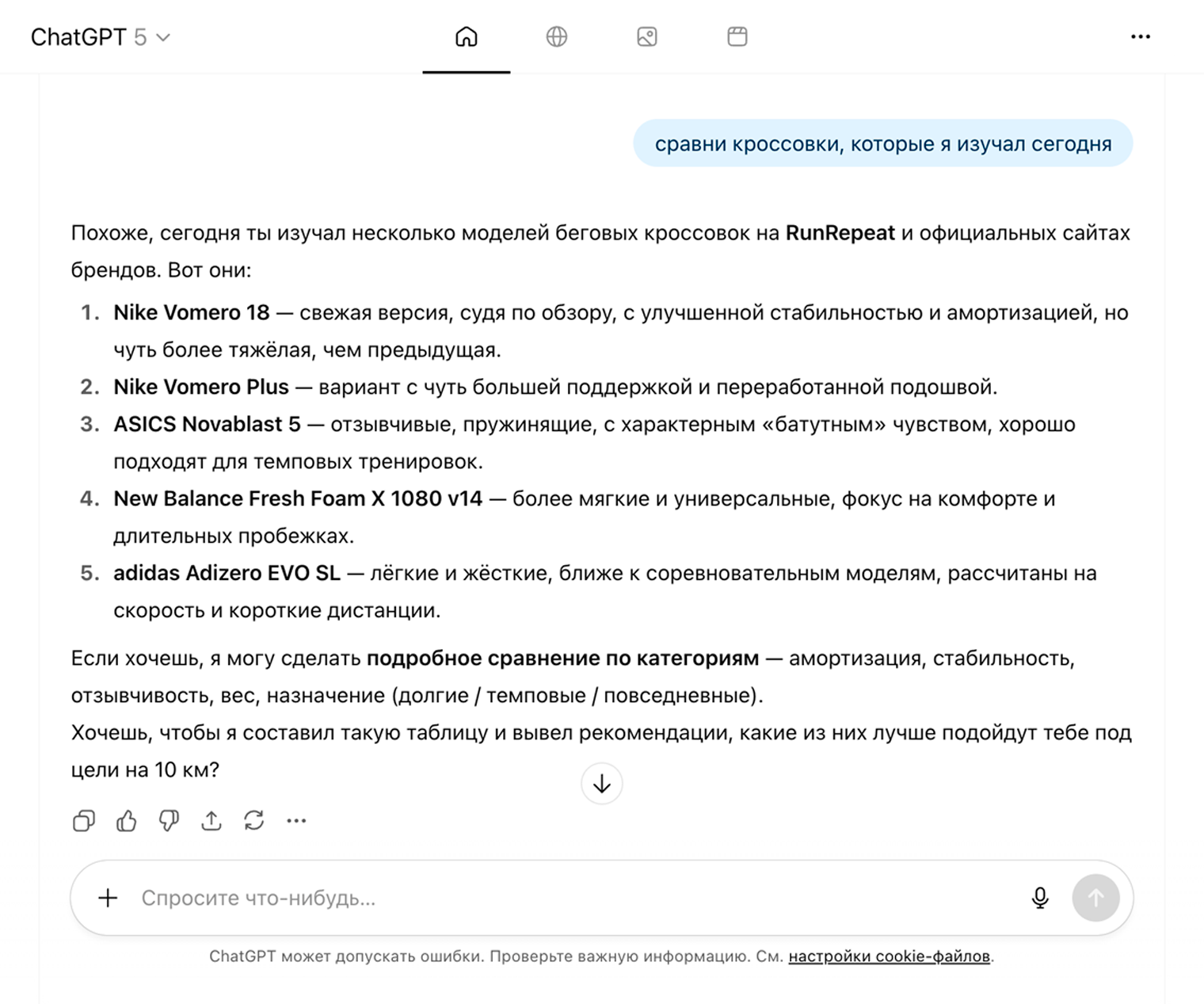 ChatGPT 5

сравни кроссовки, которые я изучал сегодня

Похоже, сегодня ты изучал несколько моделей беговых кроссовок на RunRepeat и официальных сайтах брендов. Вот они:

1. Nike Vomero 18 — свежая версия, судя по обзору, с улучшенной стабильностью и амортизацией, но чуть более тяжёлая, чем предыдущая.
2. Nike Vomero Plus — вариант с чуть большей поддержкой и переработанной подошвой.
3. ASICS Novablast 5 — отзывчивые, пружинящие, с характерным «батутным» чувством, хорошо подходят для темповых тренировок.
4. New Balance Fresh Foam X 1080 v14 — более мягкие и универсальные, фокус на комфорте и длительных пробежках.
5. adidas Adizero EVO SL — лёгкие и жёсткие, ближе к соревновательным моделям, рассчитаны на скорость и короткие дистанции.

Если хочешь, я могу сделать подробное сравнение по категориям — амортизация, стабильность, отзывчивость, вес, назначение (долгие / темповые / повседневные).
Хочешь, чтобы я составил такую таблицу и вывел рекомендации, какие из них лучше подойдут тебе под цели на 10 км?

Спросите что-нибудь...

ChatGPT может допускать ошибки. Проверьте важную информацию. См. настройки cookie-файлов.